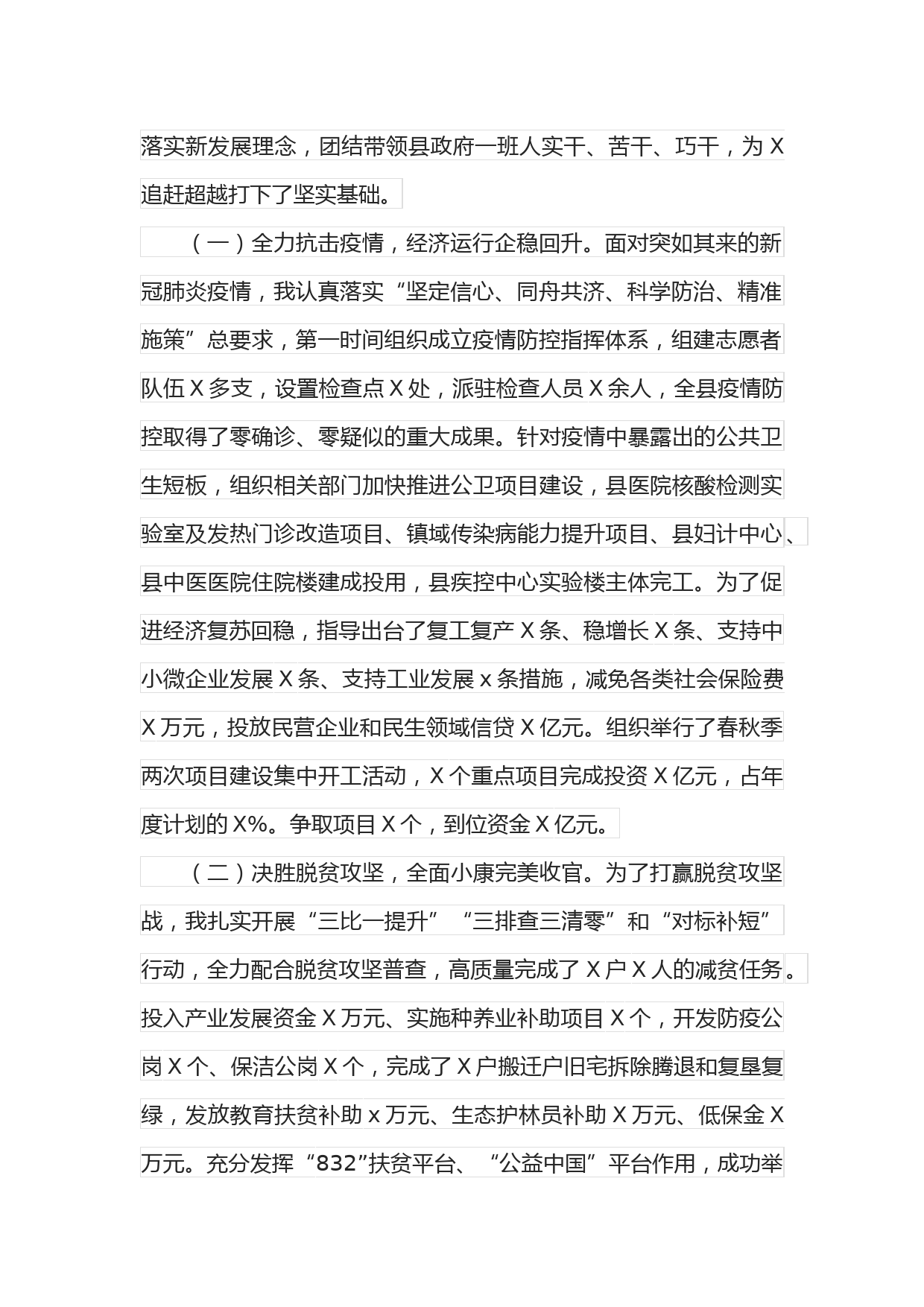 落实新发展理念，团结带领县政府一班人实干、苦干、巧干，为X追赶超越打下了坚实基础。

（一）全力抗击疫情，经济运行企稳回升。面对突如其来的新冠肺炎疫情，我认真落实“坚定信心、同舟共济、科学防治、精准施策”总要求，第一时间组织成立疫情防控指挥体系，组建志愿者队伍X多支，设置检查点X处，派驻检查人员X余人，全县疫情防控取得了零确诊、零疑似的重大成果。针对疫情中暴露出的公共卫生短板，组织相关部门加快推进公卫项目建设，县医院核酸检测实验室及发热门诊改造项目、镇域传染病能力提升项目、县妇计中心、县中医医院住院楼建成投用，县疾控中心实验楼主体完工。为了促进经济复苏回稳，指导出台了复工复产X条、稳增长X条、支持中小微企业发展X条、支持工业发展x条措施，减免各类社会保险费X万元，投放民营企业和民生领域信贷X亿元。组织举行了春秋季两次项目建设集中开工活动，X个重点项目完成投资X亿元，占年度计划的X%。争取项目X个，到位资金X亿元。

（二）决胜脱贫攻坚，全面小康完美收官。为了打赢脱贫攻坚战，我扎实开展“三比一提升”“三排查三清零”和“对标补短”行动，全力配合脱贫攻坚普查，高质量完成了X户X人的减贫任务。投入产业发展资金X万元、实施种养业补助项目X个，开发防疫公岗X个、保洁公岗X个，完成了X户搬迁户旧宅拆除腾退和复垦复绿，发放教育扶贫补助x万元、生态护林员补助X万元、低保金X万元。充分发挥“832”扶贫平台、“公益中国”平台作用，成功举